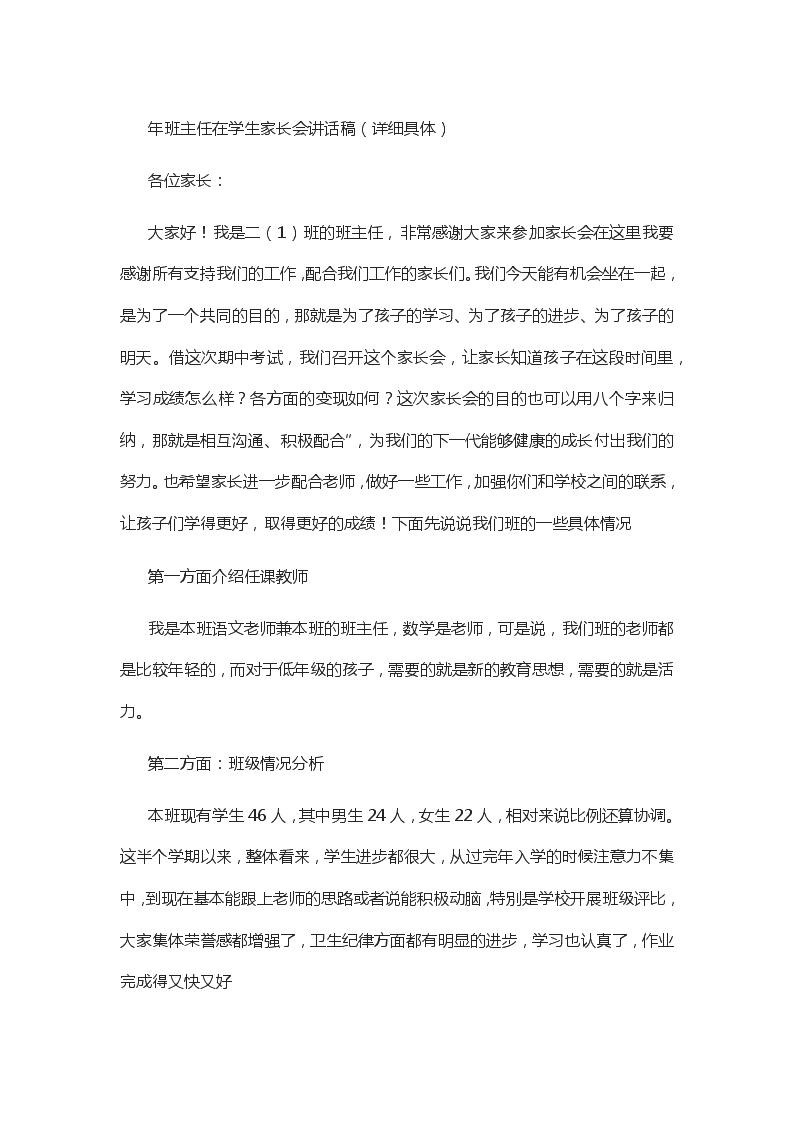 年班主任在学生家长会讲话稿（详细具体）

各位家长：

大家好！我是二（1）班的班主任，非常感谢大家来参加家长会在这里我要感谢所有支持我们的工作，配合我们工作的家长们。我们今天能有机会坐在一起，是为了一个共同的目的，那就是为了孩子的学习、为了孩子的进步、为了孩子的明天。借这次期中考试，我们召开这个家长会，让家长知道孩子在这段时间里，学习成绩怎么样？各方面的变现如何？这次家长会的目的也可以用八个字来归纳，那就是相互沟通、积极配合”，为我们的下一代能够健康的成长付出我们的努力。也希望家长进一步配合老师，做好一些工作，加强你们和学校之间的联系，让孩子们学得更好，取得更好的成绩！下面先说说我们班的一些具体情况

第一方面介绍任课教师

我是本班语文老师兼本班的班主任，数学是老师，可是说，我们班的老师都是比较年轻的，而对于低年级的孩子，需要的就是新的教育思想，需要的就是活力。

第二方面：班级情况分析

本班现有学生 46 人，其中男生 24 人，女生 22 人，相对来说比例还算协调。这半个学期以来，整体看来，学生进步都很大，从过完年入学的时候注意力不集中，到现在基本能跟上老师的思路或者说能积极动脑，特别是学校开展班级评比，大家集体荣誉感都增强了，卫生纪律方面都有明显的进步，学习也认真了，作业完成得又快又好